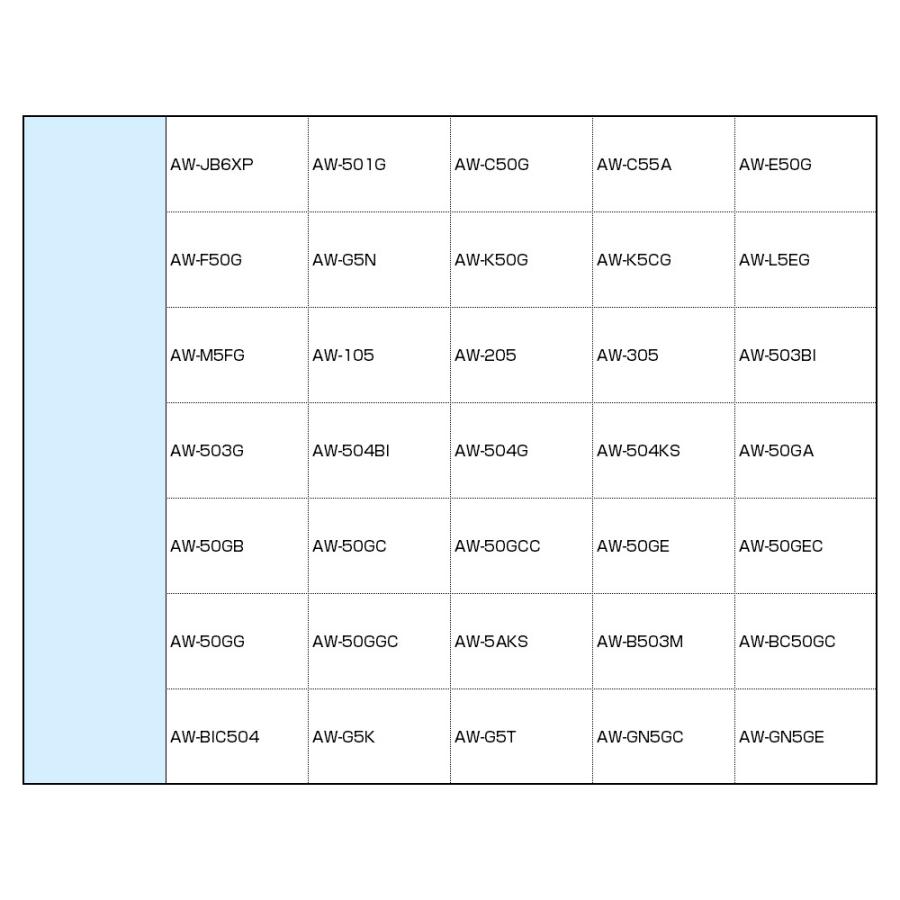 |  | AW-JB6XP | AW-501G | AW-C50G | AW-C55A | AW-E50G |
|---|---|---|---|---|---|
|  | AW-F50G | AW-G5N | AW-K50G | AW-K5CG | AW-L5EG |
|  | AW-M5FG | AW-105 | AW-205 | AW-305 | AW-503BI |
|  | AW-503G | AW-504BI | AW-504G | AW-504KS | AW-50GA |
|  | AW-50GB | AW-50GC | AW-50GCC | AW-50GE | AW-50GEC |
|  | AW-50GG | AW-50GGC | AW-5AKS | AW-B503M | AW-BC50GC |
|  | AW-BIC504 | AW-G5K | AW-G5T | AW-GN5GC | AW-GN5GE |